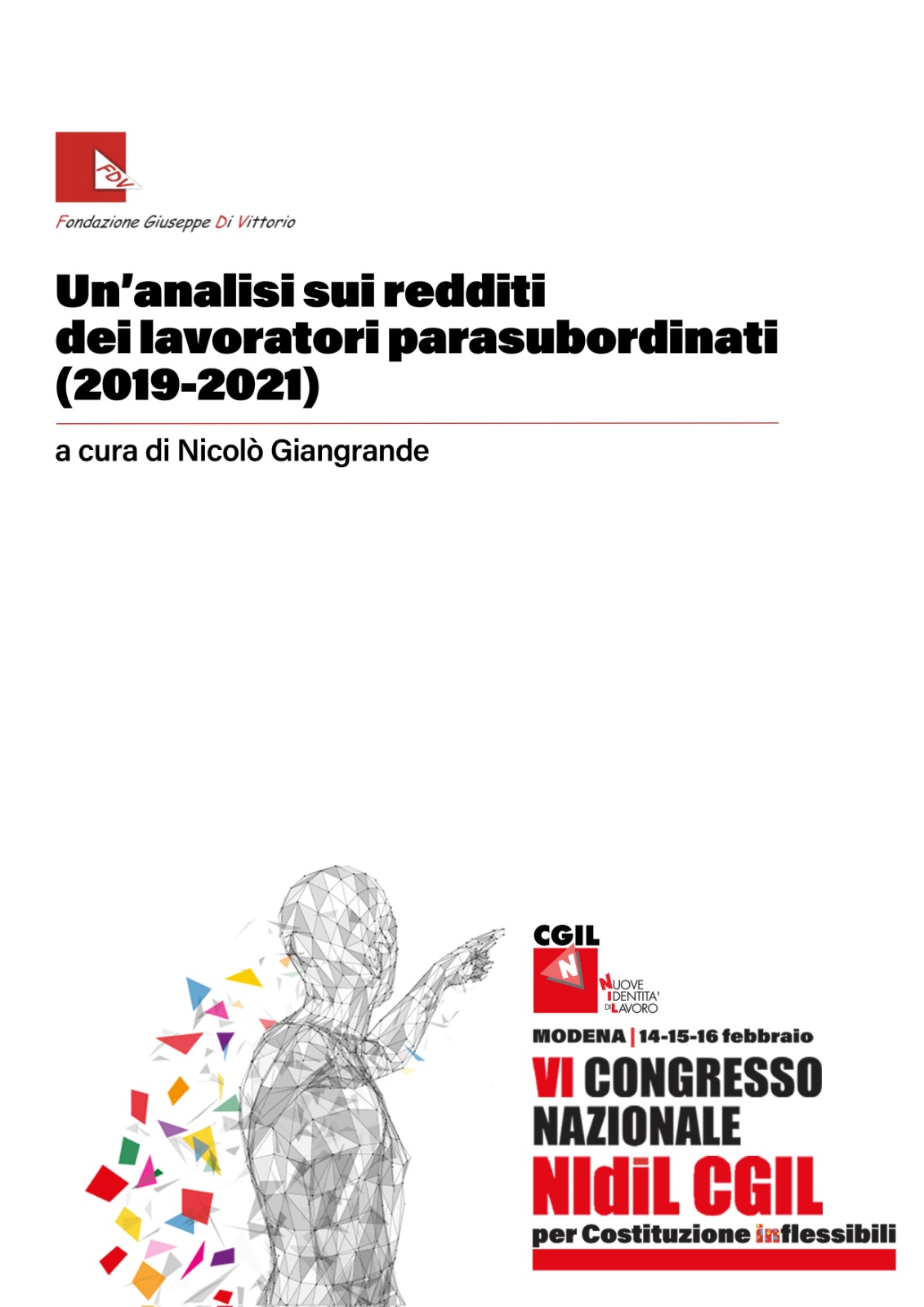 FDV

Fondazione Giuseppe Di Vittorio

Un'analisi sui redditi dei lavoratori parasubordinati (2019-2021)

a cura di Nicolò Giangrande

CGIL

N

NUOVE IDENTITA' DI LAVORO

MODENA | 14-15-16 febbraio

VI CONGRESSO NAZIONALE

NIdiL CGIL

per Costituzione inflessibili